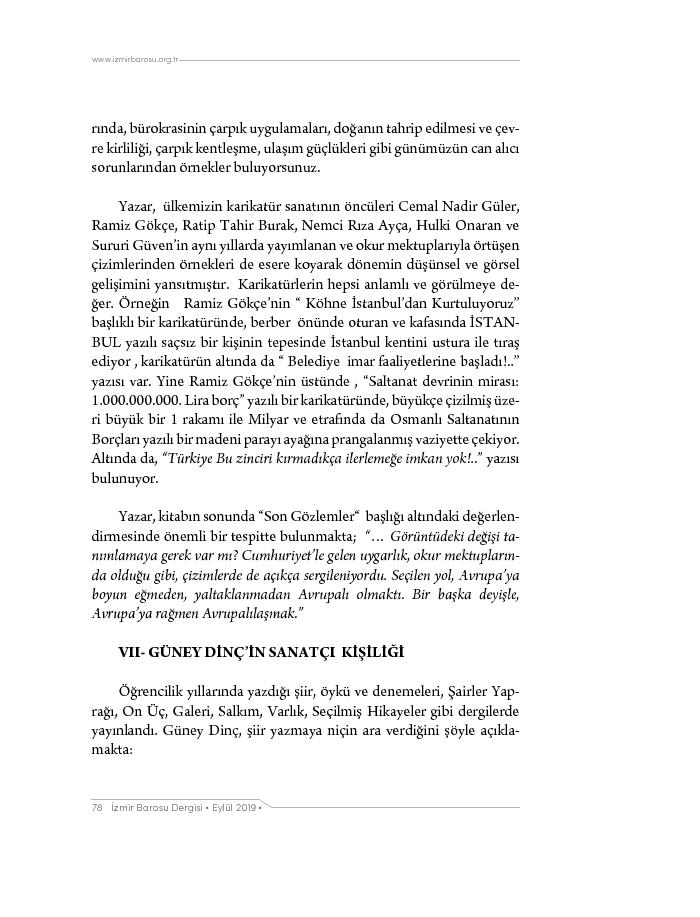 www.izmirbarosu.org.tr

rında, bürokrasinin çarpık uygulamaları, doğanın tahrip edilmesi ve çevre kirliliği, çarpık kentleşme, ulaşım güçlükleri gibi günümüzün can alıcı sorunlarından örnekler buluyorsunuz.

Yazar, ülkemizin karikatür sanatının öncüleri Cemal Nadir Güler, Ramiz Gökçe, Ratip Tahir Burak, Nemci Rıza Ayça, Hulki Onaran ve Sururi Güven'in aynı yıllarda yayımlanan ve okur mektuplarıyla örtüşen çizimlerinden örnekleri de esere koyarak dönemin düşünsel ve görsel gelişimini yansıtmıştır. Karikatürlerin hepsi anlamlı ve görülmeye değer. Örneğin Ramiz Gökçe'nin " Köhne İstanbul'dan Kurtuluyoruz" başlıklı bir karikatüründe, berber önünde oturan ve kafasında İSTANBUL yazılı saçsız bir kişinin tepesinde İstanbul kentini ustura ile tıraş ediyor , karikatürün altında da " Belediye imar faaliyetlerine başladı!.." yazısı var. Yine Ramiz Gökçe'nin üstünde , "Saltanat devrinin mirası: 1.000.000.000. Lira borç" yazılı bir karikatüründe, büyükçe çizilmiş üzeri büyük bir 1 rakamı ile Milyar ve etrafında da Osmanlı Saltanatının Borçları yazılı bir madeni parayı ayağına prangalanmış vaziyette çekiyor. Altında da, "Türkiye Bu zinciri kırmadıkça ilerlemeğe imkan yok!.." yazısı bulunuyor.

Yazar, kitabın sonunda "Son Gözlemler" başlığı altındaki değerlendirmesinde önemli bir tespitte bulunmakta; "… Görüntüdeki değişi tanımlamaya gerek var mı? Cumhuriyet'le gelen uygarlık, okur mektuplarında olduğu gibi, çizimlerde de açıkça sergileniyordu. Seçilen yol, Avrupa'ya boyun eğmeden, yaltaklanmadan Avrupalı olmaktı. Bir başka deyişle, Avrupa'ya rağmen Avrupalılaşmak."

VII- GÜNEY DİNÇ'İN SANATÇI KİŞİLİĞİ

Öğrencilik yıllarında yazdığı şiir, öykü ve denemeleri, Şairler Yaprağı, On Üç, Galeri, Salkım, Varlık, Seçilmiş Hikayeler gibi dergilerde yayınlandı. Güney Dinç, şiir yazmaya niçin ara verdiğini şöyle açıklamakta:

78 İzmir Barosu Dergisi • Eylül 2019 •